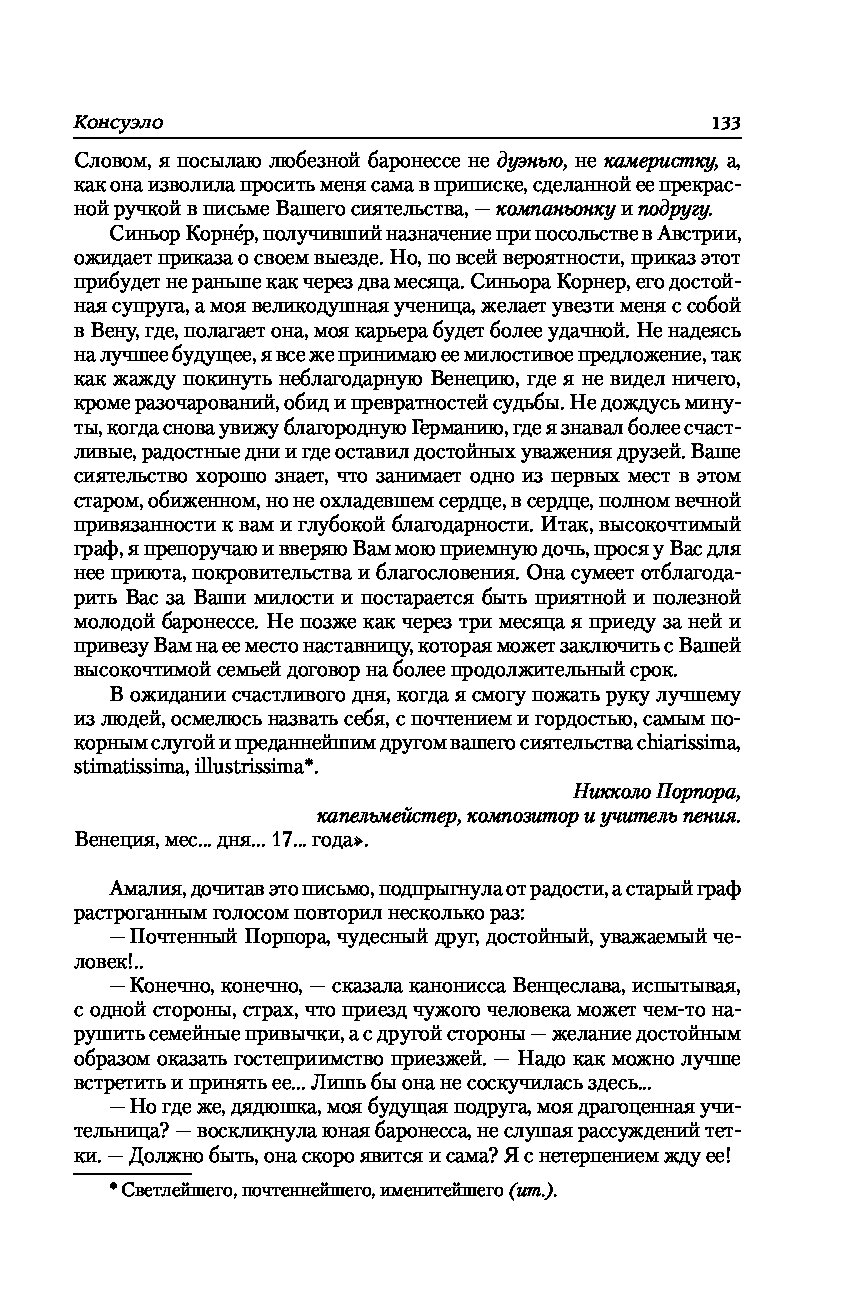 Консуэло 133

Словом, я посылаю любезной баронессе не дуэнью, не камеристку, а, как она изволила просить меня сама в приписке, сделанной ее прекрасной ручкой в письме Вашего сиятельства, — компаньонку и подругу.

Синьор Корне́р, получивший назначение при посольстве в Австрии, ожидает приказа о своем выезде. Но, по всей вероятности, приказ этот прибудет не раньше как через два месяца. Синьора Корнер, его достойная супруга, а моя великодушная ученица, желает увезти меня с собой в Вену, где, полагает она, моя карьера будет более удачной. Не надеясь на лучшее будущее, я все же принимаю ее милостивое предложение, так как жажду покинуть неблагодарную Венецию, где я не видел ничего, кроме разочарований, обид и превратностей судьбы. Не дождусь минуты, когда снова увижу благородную Германию, где я знавал более счастливые, радостные дни и где оставил достойных уважения друзей. Ваше сиятельство хорошо знает, что занимает одно из первых мест в этом старом, обиженном, но не охладевшем сердце, в сердце, полном вечной привязанности к вам и глубокой благодарности. Итак, высокочтимый граф, я препоручаю и вверяю Вам мою приемную дочь, прося у Вас для нее приюта, покровительства и благословения. Она сумеет отблагодарить Вас за Ваши милости и постарается быть приятной и полезной молодой баронессе. Не позже как через три месяца я приеду за ней и привезу Вам на ее место наставницу, которая может заключить с Вашей высокочтимой семьей договор на более продолжительный срок.

В ожидании счастливого дня, когда я смогу пожать руку лучшему из людей, осмелюсь назвать себя, с почтением и гордостью, самым покорным слугой и преданнейшим другом вашего сиятельства chiarissima, stimatissima, illustrissima*.

Никколо Порпора,
капельмейстер, композитор и учитель пения.

Венеция, мес... дня... 17... года».

Амалия, дочитав это письмо, подпрыгнула от радости, а старый граф растроганным голосом повторил несколько раз:

— Почтенный Порпора, чудесный друг, достойный, уважаемый человек!..

— Конечно, конечно, — сказала канонисса Венцеслава, испытывая, с одной стороны, страх, что приезд чужого человека может чем-то нарушить семейные привычки, а с другой стороны — желание достойным образом оказать гостеприимство приезжей. — Надо как можно лучше встретить и принять ее... Лишь бы она не соскучилась здесь...

— Но где же, дядюшка, моя будущая подруга, моя драгоценная учительница? — воскликнула юная баронесса, не слушая рассуждений тетки. — Должно быть, она скоро явится и сама? Я с нетерпением жду ее!

* Светлейшего, почтеннейшего, именитейшего (ит.).